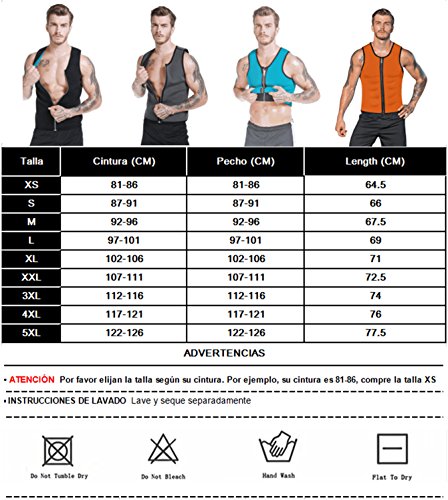 | Talla | Cintura (CM) | Pecho (CM) | Length (CM) |
|---|---|---|---|
| XS | 81-86 | 81-86 | 64.5 |
| S | 87-91 | 87-91 | 66 |
| M | 92-96 | 92-96 | 67.5 |
| L | 97-101 | 97-101 | 69 |
| XL | 102-106 | 102-106 | 71 |
| XXL | 107-111 | 107-111 | 72.5 |
| 3XL | 112-116 | 112-116 | 74 |
| 4XL | 117-121 | 117-121 | 76 |
| 5XL | 122-126 | 122-126 | 77.5 |

ADVERTENCIAS

• ATENCIÓN Por favor elijan la talla según su cintura. Por ejemplo, su cintura es 81-86, compre la talla XS

• INSTRUCCIONES DE LAVADO Lave y seque separadamente

Do Not Tumble Dry

Do Not Bleach

Hand Wash

Flat To Dry